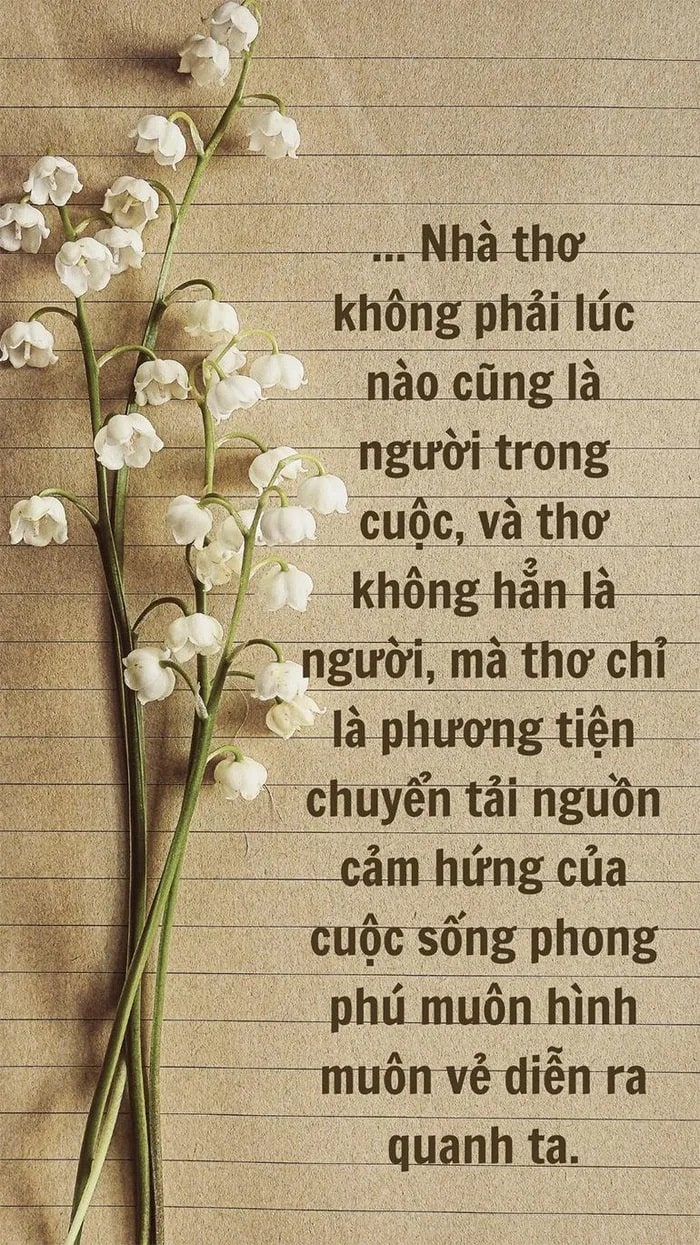 ... Nhà thơ không phải lúc nào cũng là người trong cuộc, và thơ không hẳn là người, mà thơ chỉ là phương tiện chuyển tải nguồn cảm hứng của cuộc sống phong phú muôn hình muôn vẻ diễn ra quanh ta.